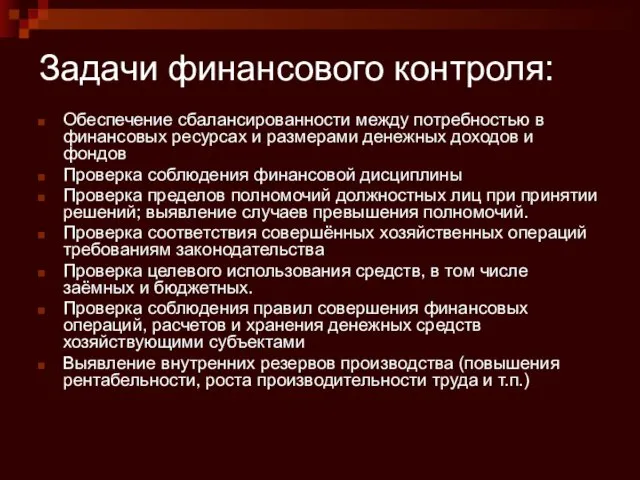 Задачи финансового контроля:

Обеспечение сбалансированности между потребностью в финансовых ресурсах и размерами денежных доходов и фондов

Проверка соблюдения финансовой дисциплины

Проверка пределов полномочий должностных лиц при принятии решений; выявление случаев превышения полномочий.

Проверка соответствия совершённых хозяйственных операций требованиям законодательства

Проверка целевого использования средств, в том числе заёмных и бюджетных.

Проверка соблюдения правил совершения финансовых операций, расчетов и хранения денежных средств хозяйствующими субъектами

Выявление внутренних резервов производства (повышения рентабельности, роста производительности труда и т.п.)